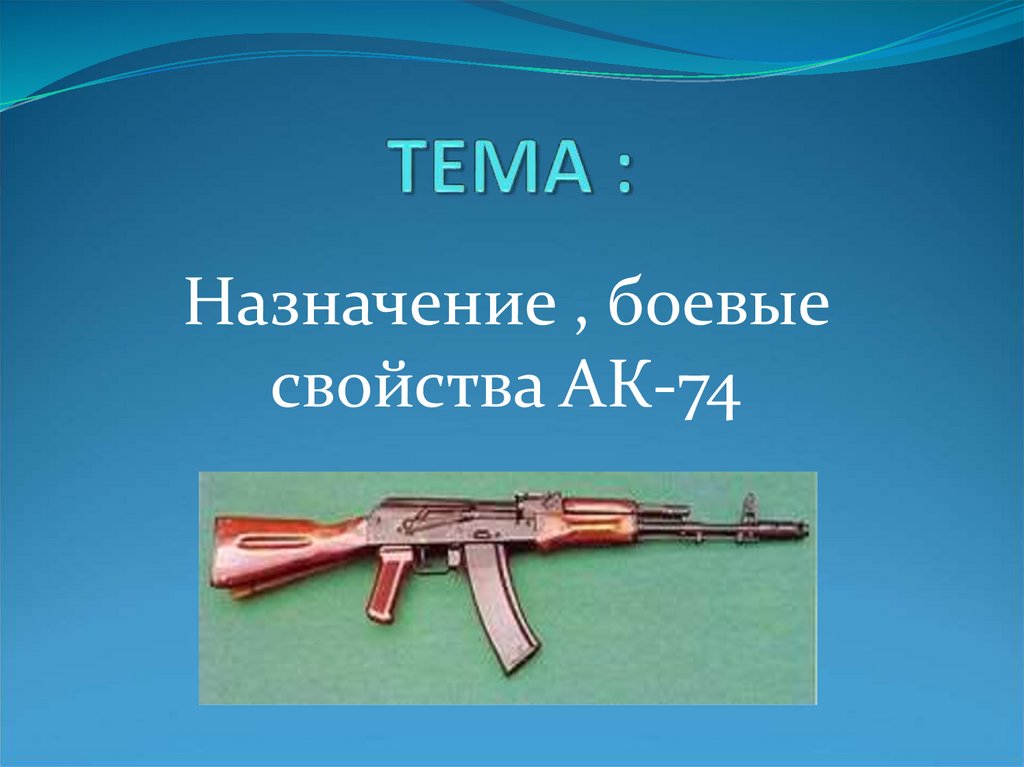 ТЕМА :

Назначение , боевые свойства АК-74